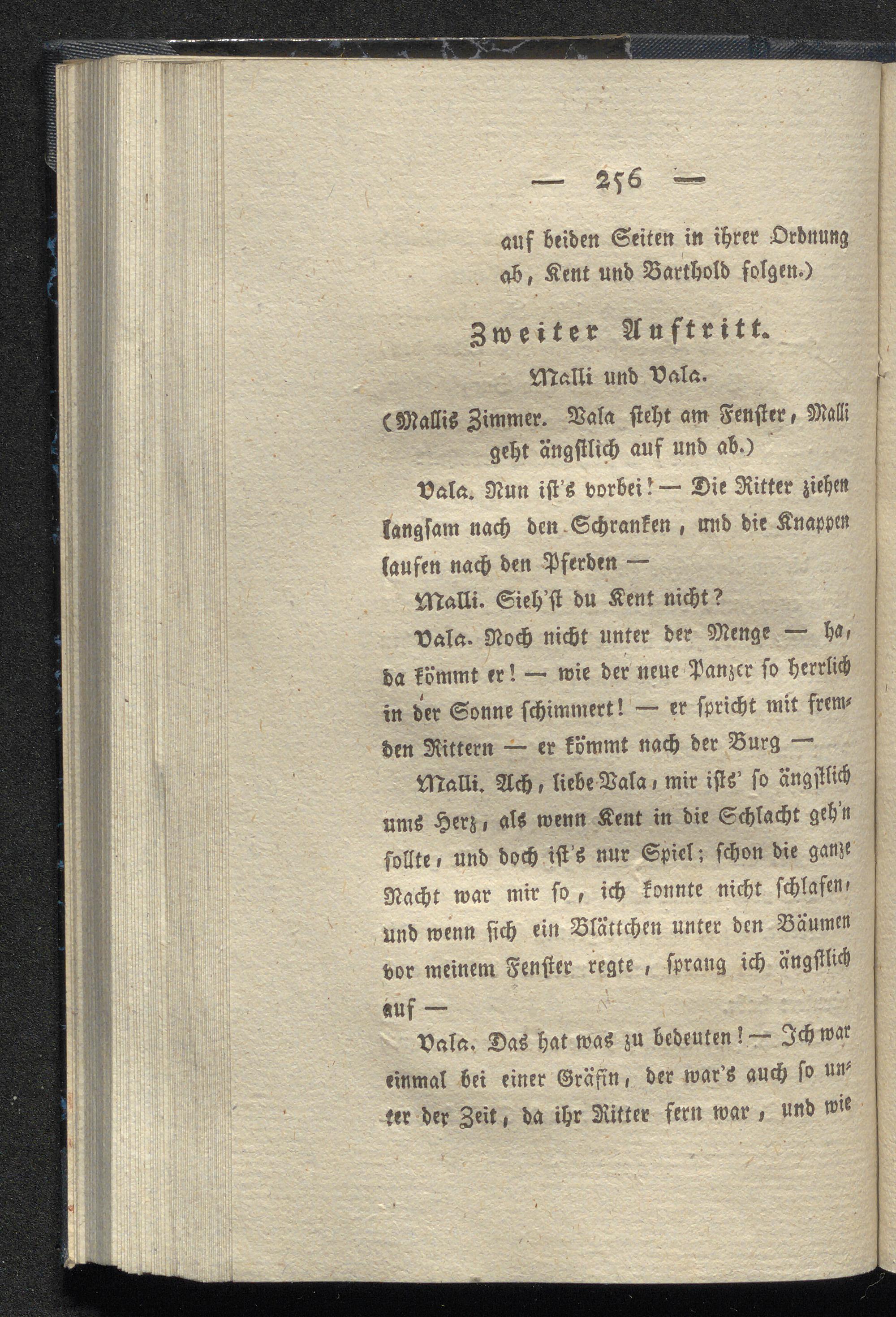 — 256 —

auf beiden Seiten in ihrer Ordnung ab, Kent und Barthold folgen.)

Zweiter Auftritt.

Malli und Vala.

(Mallis Zimmer. Vala steht am Fenster, Malli geht ängstlich auf und ab.)

Vala. Nun ist's vorbei! — Die Ritter ziehen langsam nach den Schranken, und die Knappen laufen nach den Pferden —

Malli. Sieh'st du Kent nicht?

Vala. Noch nicht unter der Menge — ha, da kömmt er! — wie der neue Panzer so herrlich in der Sonne schimmert! — er spricht mit fremden Rittern — er kömmt nach der Burg —

Malli. Ach, liebe Vala, mir ists' so ängstlich ums Herz, als wenn Kent in die Schlacht geh'n sollte, und doch ist's nur Spiel; schon die ganze Nacht war mir so, ich konnte nicht schlafen, und wenn sich ein Blättchen unter den Bäumen vor meinem Fenster regte, sprang ich ängstlich auf —

Vala. Das hat was zu bedeuten! — Ich war einmal bei einer Gräfin, der war's auch so unter der Zeit, da ihr Ritter fern war, und wie